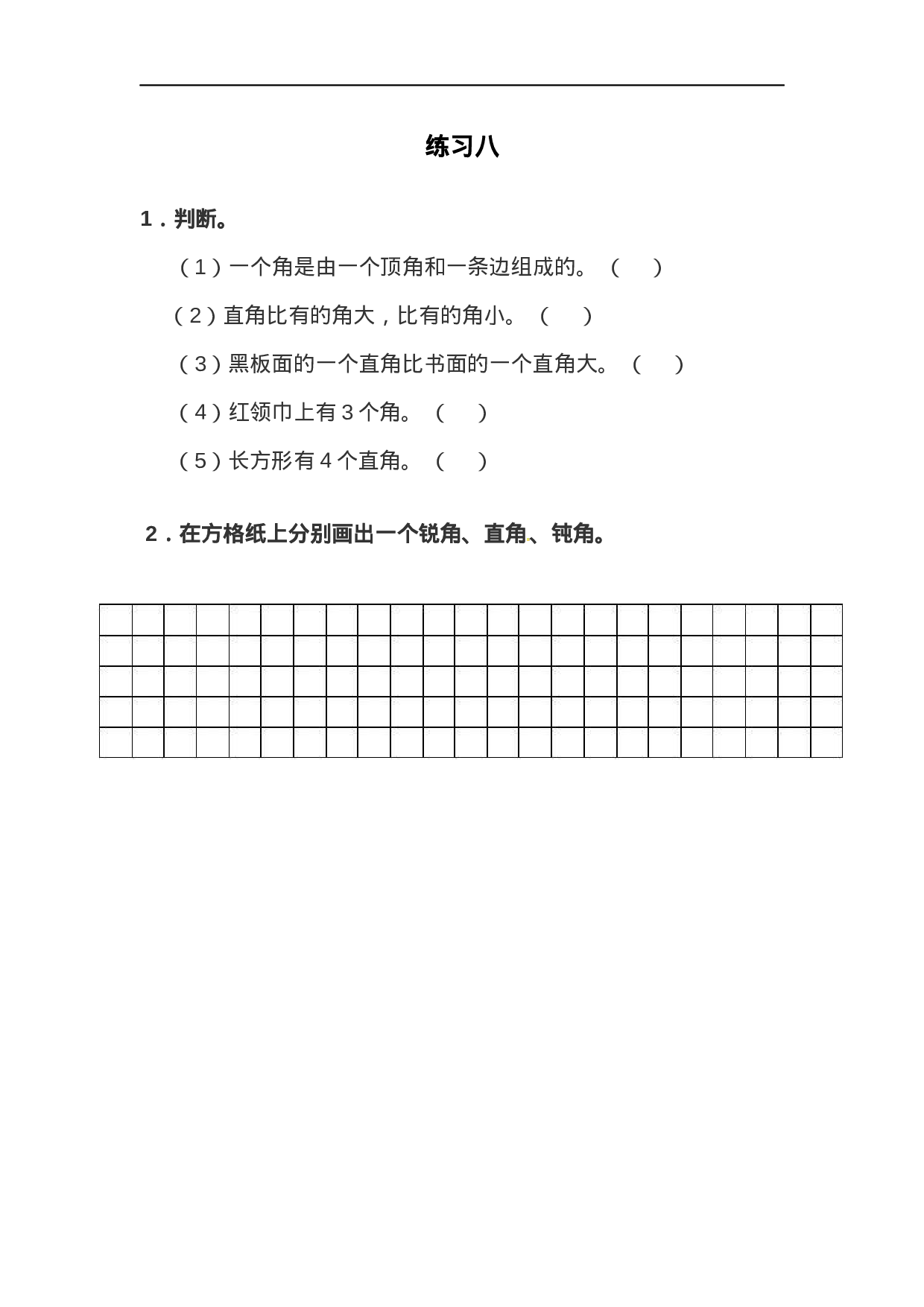 练习八

1．判断。

（1）一个角是由一个顶角和一条边组成的。（　　）

（2）直角比有的角大，比有的角小。（　　）

（3）黑板面的一个直角比书面的一个直角大。（　　）

（4）红领巾上有 3 个角。（　　）

（5）长方形有 4 个直角。（　　）

2．在方格纸上分别画出一个锐角、直角、钝角。